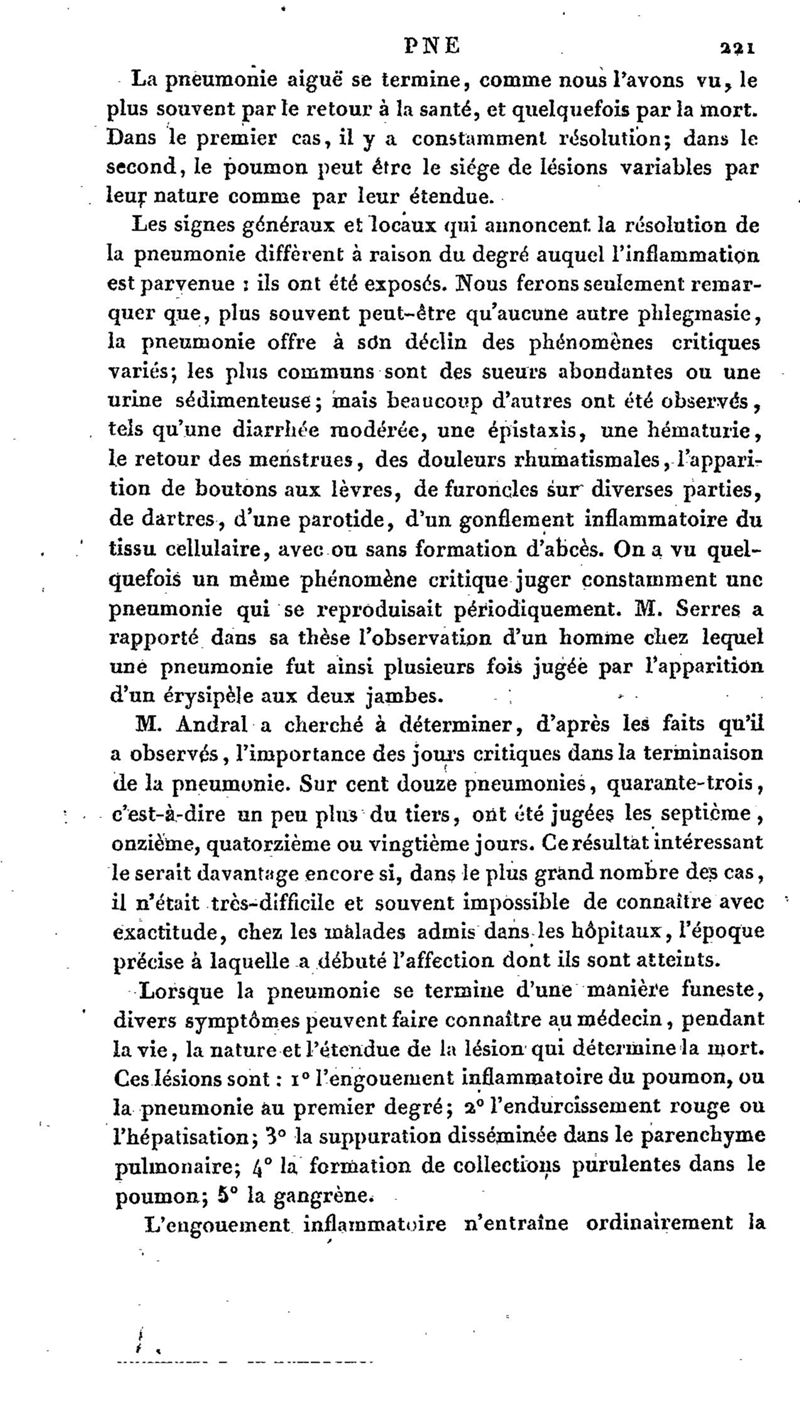 PNE 221

La pneumonie aiguë se termine, comme nous l'avons vu, le plus souvent par le retour à la santé, et quelquefois par la mort. Dans le premier cas, il y a constamment résolution; dans le second, le poumon peut être le siége de lésions variables par leur nature comme par leur étendue.

Les signes généraux et locaux qui annoncent la résolution de la pneumonie diffèrent à raison du degré auquel l'inflammation est parvenue : ils ont été exposés. Nous ferons seulement remarquer que, plus souvent peut-être qu'aucune autre phlegmasie, la pneumonie offre à son déclin des phénomènes critiques variés; les plus communs sont des sueurs abondantes ou une urine sédimenteuse; mais beaucoup d'autres ont été observés, tels qu'une diarrhée modérée, une épistaxis, une hématurie, le retour des menstrues, des douleurs rhumatismales, l'apparition de boutons aux lèvres, de furoncles sur diverses parties, de dartres, d'une parotide, d'un gonflement inflammatoire du tissu cellulaire, avec ou sans formation d'abcès. On a vu quelquefois un même phénomène critique juger constamment une pneumonie qui se reproduisait périodiquement. M. Serres a rapporté dans sa thèse l'observation d'un homme chez lequel une pneumonie fut ainsi plusieurs fois jugée par l'apparition d'un érysipèle aux deux jambes.

M. Andral a cherché à déterminer, d'après les faits qu'il a observés, l'importance des jours critiques dans la terminaison de la pneumonie. Sur cent douze pneumonies, quarante-trois, c'est-à-dire un peu plus du tiers, ont été jugées les septième, onzième, quatorzième ou vingtième jours. Ce résultat intéressant le serait davantage encore si, dans le plus grand nombre des cas, il n'était très-difficile et souvent impossible de connaître avec exactitude, chez les malades admis dans les hôpitaux, l'époque précise à laquelle a débuté l'affection dont ils sont atteints.

Lorsque la pneumonie se termine d'une manière funeste, divers symptômes peuvent faire connaître au médecin, pendant la vie, la nature et l'étendue de la lésion qui détermine la mort. Ces lésions sont : 1° l'engouement inflammatoire du poumon, ou la pneumonie au premier degré; 2° l'endurcissement rouge ou l'hépatisation; 3° la suppuration disséminée dans le parenchyme pulmonaire; 4° la formation de collections purulentes dans le poumon; 5° la gangrène.

L'engouement inflammatoire n'entraîne ordinairement la